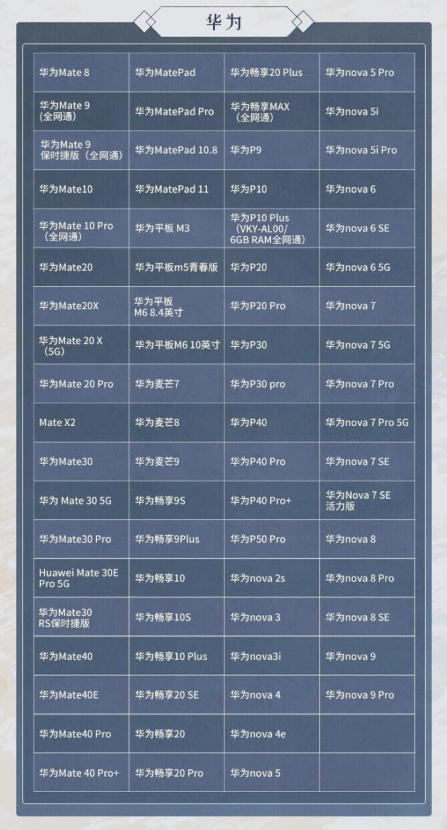 华为

| 华为Mate 8 | 华为MatePad | 华为畅享20 Plus | 华为nova 5 Pro |
|---|---|---|---|
| 华为Mate 9（全网通） | 华为MatePad Pro | 华为畅享MAX（全网通） | 华为nova 5i |
| 华为Mate 9保时捷版（全网通） | 华为MatePad 10.8 | 华为P9 | 华为nova 5i Pro |
| 华为Mate10 | 华为MatePad 11 | 华为P10 | 华为nova 6 |
| 华为Mate 10 Pro（全网通） | 华为平板 M3 | 华为P10 Plus（VKY-AL00/6GB RAM全网通） | 华为nova 6 SE |
| 华为Mate20 | 华为平板m5青春版 | 华为P20 | 华为nova 6 5G |
| 华为Mate20X | 华为平板M6 8.4英寸 | 华为P20 Pro | 华为nova 7 |
| 华为Mate 20 X（5G） | 华为平板M6 10英寸 | 华为P30 | 华为nova 7 5G |
| 华为Mate 20 Pro | 华为麦芒7 | 华为P30 pro | 华为nova 7 Pro |
| Mate X2 | 华为麦芒8 | 华为P40 | 华为nova 7 Pro 5G |
| 华为Mate30 | 华为麦芒9 | 华为P40 Pro | 华为nova 7 SE |
| 华为 Mate 30 5G | 华为畅享9S | 华为P40 Pro+ | 华为Nova 7 SE活力版 |
| 华为Mate30 Pro | 华为畅享9Plus | 华为P50 Pro | 华为nova 8 |
| Huawei Mate 30E Pro 5G | 华为畅享10 | 华为nova 2s | 华为nova 8 Pro |
| 华为Mate30 RS保时捷版 | 华为畅享10S | 华为nova 3 | 华为nova 8 SE |
| 华为Mate40 | 华为畅享10 Plus | 华为nova3i | 华为nova 9 |
| 华为Mate40E | 华为畅享20 SE | 华为nova 4 | 华为nova 9 Pro |
| 华为Mate40 Pro | 华为畅享20 | 华为nova 4e | |
| 华为Mate 40 Pro+ | 华为畅享20 Pro | 华为nova 5 | |